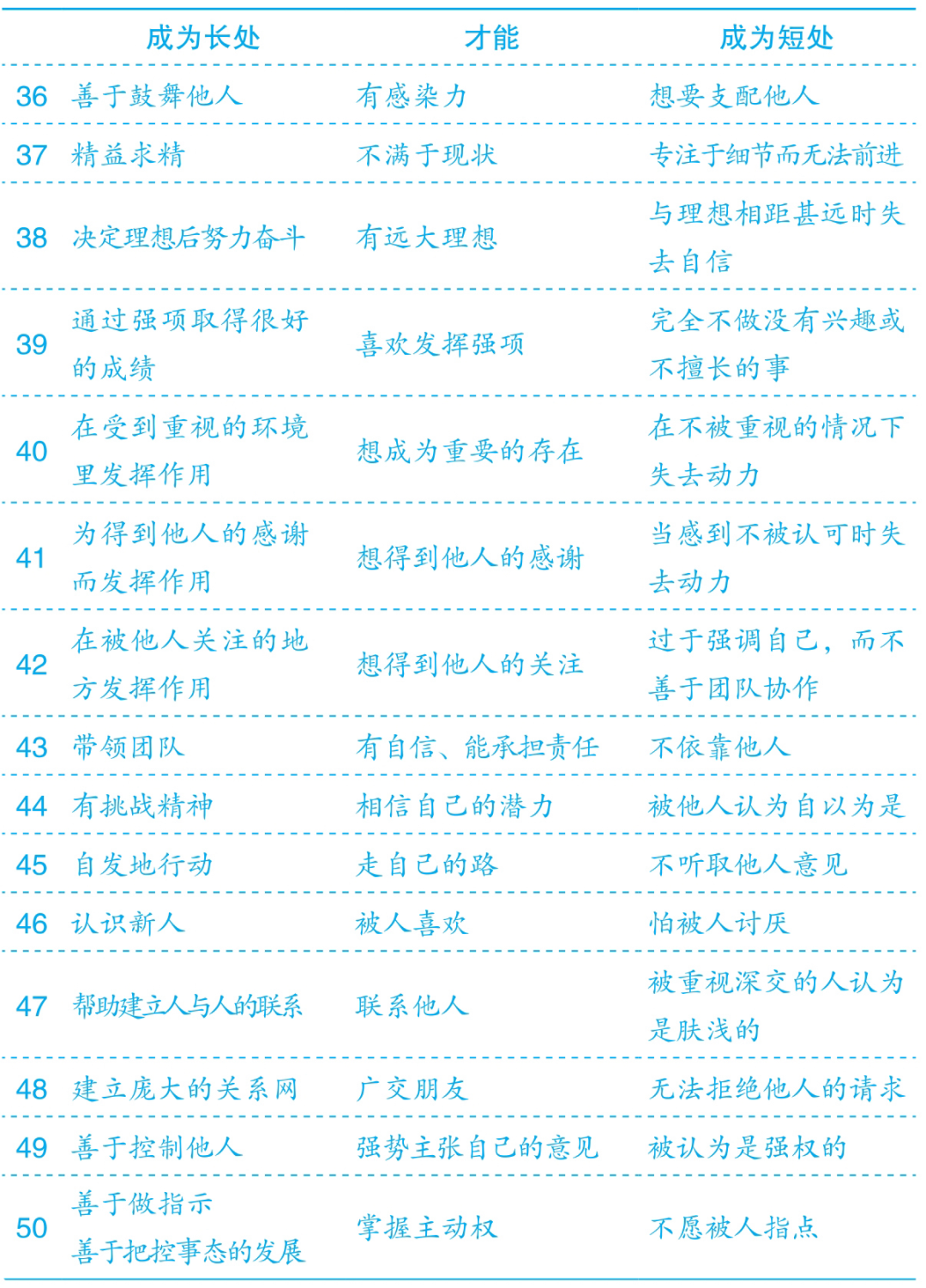 | | 成为长处 | 才能 | 成为短处 |
|---|---|---|---|
| 36 | 善于鼓舞他人 | 有感染力 | 想要支配他人 |
| 37 | 精益求精 | 不满于现状 | 专注于细节而无法前进 |
| 38 | 决定理想后努力奋斗 | 有远大理想 | 与理想相距甚远时失去自信 |
| 39 | 通过强项取得很好的成绩 | 喜欢发挥强项 | 完全不做没有兴趣或不擅长的事 |
| 40 | 在受到重视的环境里发挥作用 | 想成为重要的存在 | 在不被重视的情况下失去动力 |
| 41 | 为得到他人的感谢而发挥作用 | 想得到他人的感谢 | 当感到不被认可时失去动力 |
| 42 | 在被他人关注的地方发挥作用 | 想得到他人的关注 | 过于强调自己，而不善于团队协作 |
| 43 | 带领团队 | 有自信、能承担责任 | 不依靠他人 |
| 44 | 有挑战精神 | 相信自己的潜力 | 被他人认为自以为是 |
| 45 | 自发地行动 | 走自己的路 | 不听取他人意见 |
| 46 | 认识新人 | 被人喜欢 | 怕被人讨厌 |
| 47 | 帮助建立人与人的联系 | 联系他人 | 被重视深交的人认为是肤浅的 |
| 48 | 建立庞大的关系网 | 广交朋友 | 无法拒绝他人的请求 |
| 49 | 善于控制他人 | 强势主张自己的意见 | 被认为是强权的 |
| 50 | 善于做指示 善于把控事态的发展 | 掌握主动权 | 不愿被人指点 |